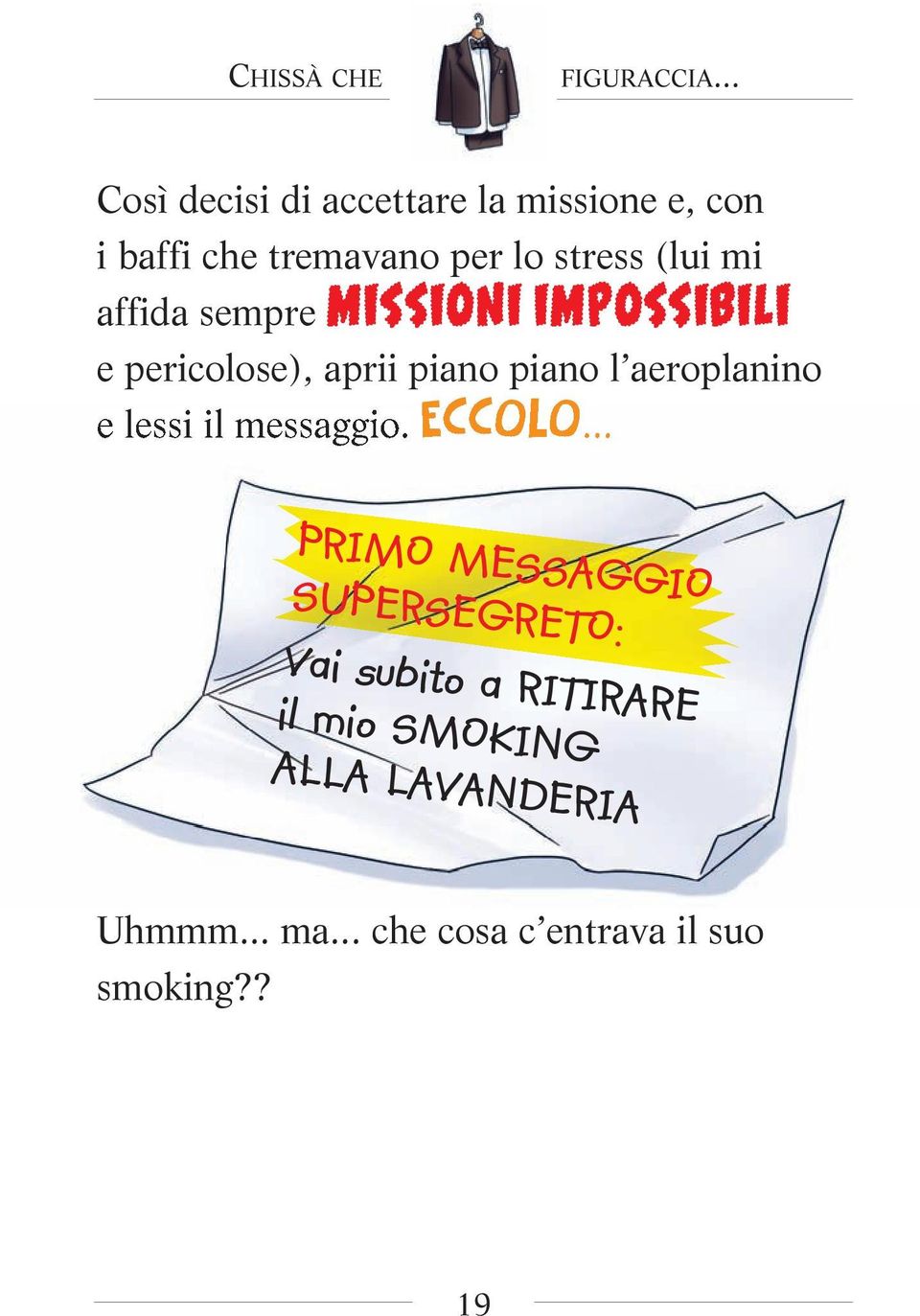 CHISSÀ CHE FIGURACCIA...

Così decisi di accettare la missione e, con i baffi che tremavano per lo stress (lui mi affida sempre MISSIONI IMPOSSIBILI e pericolose), aprii piano piano l'aeroplanino e lessi il messaggio. ECCOLO...

PRIMO MESSAGGIO SUPERSEGRETO:
Vai subito a RITIRARE il mio SMOKING ALLA LAVANDERIA

Uhmmm... ma... che cosa c'entrava il suo smoking??

19